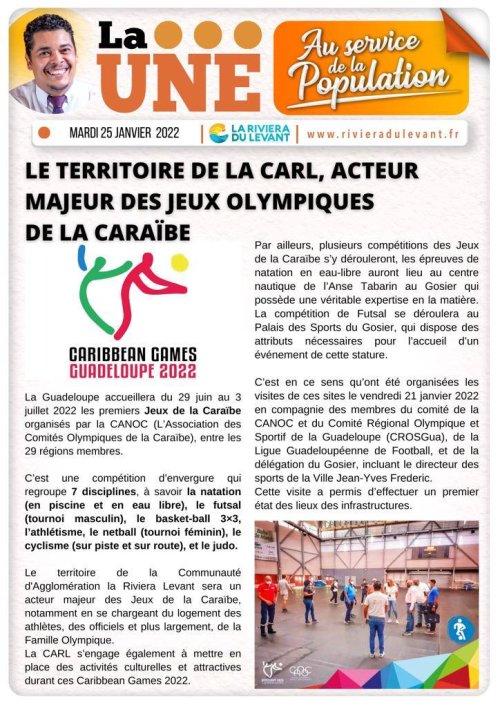 La UNE

Au service de la Population

MARDI 25 JANVIER 2022 | LA RIVIERA DU LEVANT | www.rivieradulevant.fr

LE TERRITOIRE DE LA CARL, ACTEUR MAJEUR DES JEUX OLYMPIQUES DE LA CARAÏBE

CARIBBEAN GAMES
GUADELOUPE 2022

La Guadeloupe accueillera du 29 juin au 3 juillet 2022 les premiers Jeux de la Caraïbe organisés par la CANOC (L'Association des Comités Olympiques de la Caraïbe), entre les 29 régions membres.

C'est une compétition d'envergure qui regroupe 7 disciplines, à savoir la natation (en piscine et en eau libre), le futsal (tournoi masculin), le basket-ball 3×3, l'athlétisme, le netball (tournoi féminin), le cyclisme (sur piste et sur route), et le judo.

Le territoire de la Communauté d'Agglomération la Riviera Levant sera un acteur majeur des Jeux de la Caraïbe, notamment en se chargeant du logement des athlètes, des officiels et plus largement, de la Famille Olympique.
La CARL s'engage également à mettre en place des activités culturelles et attractives durant ces Caribbean Games 2022.

Par ailleurs, plusieurs compétitions des Jeux de la Caraïbe s'y dérouleront, les épreuves de natation en eau-libre auront lieu au centre nautique de l'Anse Tabarin au Gosier qui possède une véritable expertise en la matière. La compétition de Futsal se déroulera au Palais des Sports du Gosier, qui dispose des attributs nécessaires pour l'accueil d'un événement de cette stature.

C'est en ce sens qu'ont été organisées les visites de ces sites le vendredi 21 janvier 2022 en compagnie des membres du comité de la CANOC et du Comité Régional Olympique et Sportif de la Guadeloupe (CROSGua), de la Ligue Guadeloupéenne de Football, et de la délégation du Gosier, incluant le directeur des sports de la Ville Jean-Yves Frederic.
Cette visite a permis d'effectuer un premier état des lieux des infrastructures.